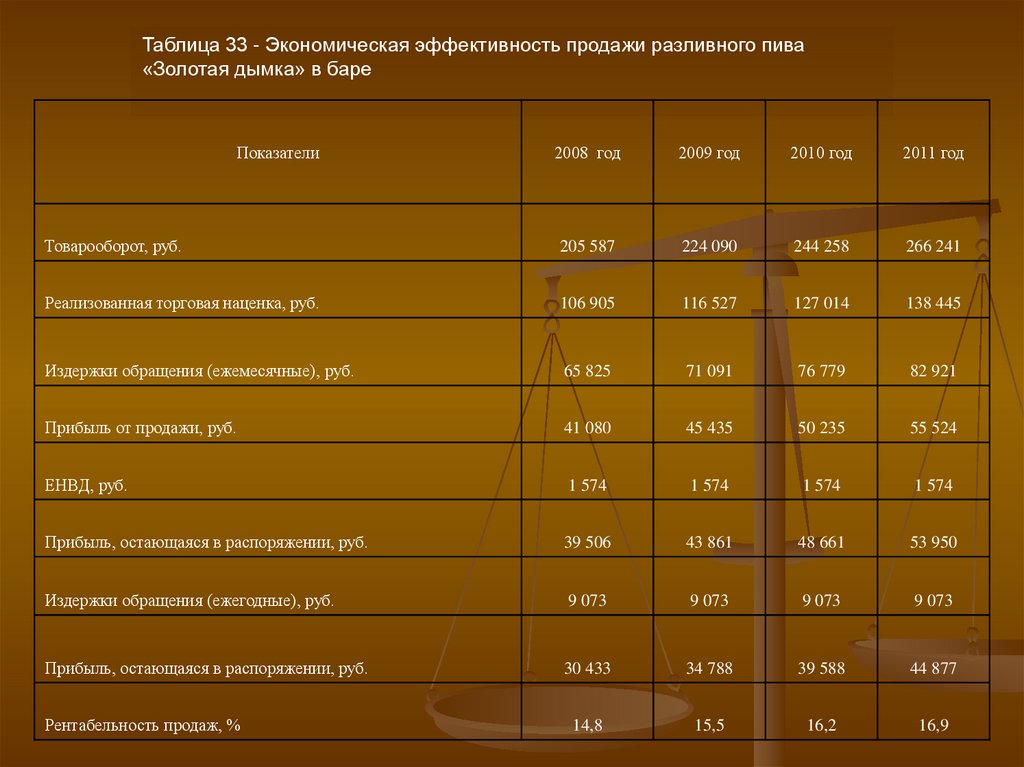 Таблица 33 - Экономическая эффективность продажи разливного пива «Золотая дымка» в баре

| Показатели | 2008 год | 2009 год | 2010 год | 2011 год |
|---|---|---|---|---|
| Товарооборот, руб. | 205 587 | 224 090 | 244 258 | 266 241 |
| Реализованная торговая наценка, руб. | 106 905 | 116 527 | 127 014 | 138 445 |
| Издержки обращения (ежемесячные), руб. | 65 825 | 71 091 | 76 779 | 82 921 |
| Прибыль от продажи, руб. | 41 080 | 45 435 | 50 235 | 55 524 |
| ЕНВД, руб. | 1 574 | 1 574 | 1 574 | 1 574 |
| Прибыль, остающаяся в распоряжении, руб. | 39 506 | 43 861 | 48 661 | 53 950 |
| Издержки обращения (ежегодные), руб. | 9 073 | 9 073 | 9 073 | 9 073 |
| Прибыль, остающаяся в распоряжении, руб. | 30 433 | 34 788 | 39 588 | 44 877 |
| Рентабельность продаж, % | 14,8 | 15,5 | 16,2 | 16,9 |